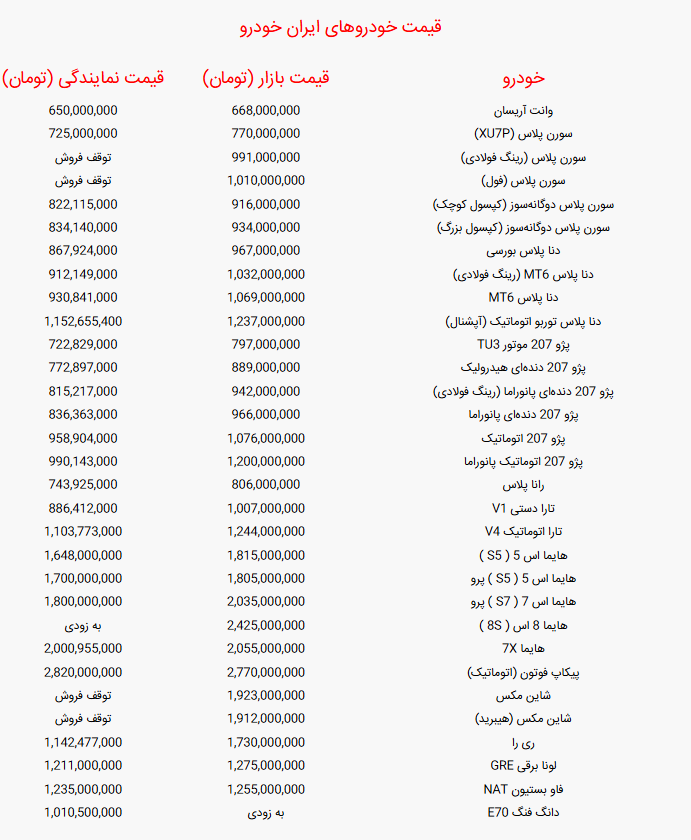 قیمت خودروهای ایران خودرو

| خودرو | قیمت بازار (تومان) | قیمت نمایندگی (تومان) |
|---|---|---|
| وانت آریسان | 668,000,000 | 650,000,000 |
| سورن پلاس (XU7P) | 770,000,000 | 725,000,000 |
| سورن پلاس (رینگ فولادی) | 991,000,000 | توقف فروش |
| سورن پلاس (فول) | 1,010,000,000 | توقف فروش |
| سورن پلاس دوگانه‌سوز (کپسول کوچک) | 916,000,000 | 822,115,000 |
| سورن پلاس دوگانه‌سوز (کپسول بزرگ) | 934,000,000 | 834,140,000 |
| دنا پلاس بورسی | 967,000,000 | 867,924,000 |
| دنا پلاس MT6 (رینگ فولادی) | 1,032,000,000 | 912,149,000 |
| دنا پلاس MT6 | 1,069,000,000 | 930,841,000 |
| دنا پلاس توربو اتوماتیک (آپشنال) | 1,237,000,000 | 1,152,655,400 |
| پژو 207 موتور TU3 | 797,000,000 | 722,829,000 |
| پژو 207 دنده‌ای هیدرولیک | 889,000,000 | 772,897,000 |
| پژو 207 دنده‌ای پانوراما (رینگ فولادی) | 942,000,000 | 815,217,000 |
| پژو 207 دنده‌ای پانوراما | 966,000,000 | 836,363,000 |
| پژو 207 اتوماتیک | 1,076,000,000 | 958,904,000 |
| پژو 207 اتوماتیک پانوراما | 1,200,000,000 | 990,143,000 |
| رانا پلاس | 806,000,000 | 743,925,000 |
| تارا دستی V1 | 1,007,000,000 | 886,412,000 |
| تارا اتوماتیک V4 | 1,244,000,000 | 1,103,773,000 |
| هایما اس 5 ( S5 ) | 1,815,000,000 | 1,648,000,000 |
| هایما اس 5 ( S5 ) پرو | 1,805,000,000 | 1,700,000,000 |
| هایما اس 7 ( S7 ) پرو | 2,035,000,000 | 1,800,000,000 |
| هایما 8 اس ( 8S ) | 2,425,000,000 | به زودی |
| هایما 7X | 2,055,000,000 | 2,000,955,000 |
| پیکاپ فوتون (اتوماتیک) | 2,770,000,000 | 2,820,000,000 |
| شاین مکس | 1,923,000,000 | توقف فروش |
| شاین مکس (هیبرید) | 1,912,000,000 | توقف فروش |
| ری را | 1,730,000,000 | 1,142,477,000 |
| لونا برقی GRE | 1,275,000,000 | 1,211,000,000 |
| فاو بستیون NAT | 1,255,000,000 | 1,235,000,000 |
| دانگ فنگ E70 | به زودی | 1,010,500,000 |